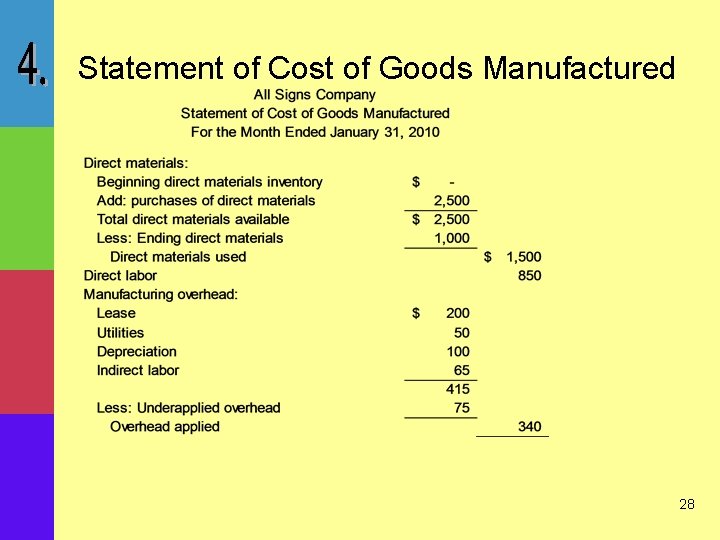 4. Statement of Cost of Goods Manufactured

All Signs Company
Statement of Cost of Goods Manufactured
For the Month Ended January 31, 2010

| Direct materials: | | |
|---|---|---|
| Beginning direct materials inventory | $ - | |
| Add: purchases of direct materials | 2,500 | |
| Total direct materials available | $ 2,500 | |
| Less: Ending direct materials | 1,000 | |
| Direct materials used | | $ 1,500 |
| Direct labor | | 850 |
| Manufacturing overhead: | | |
| Lease | $ 200 | |
| Utilities | 50 | |
| Depreciation | 100 | |
| Indirect labor | 65 | |
| | 415 | |
| Less: Underapplied overhead | 75 | |
| Overhead applied | | 340 |

28